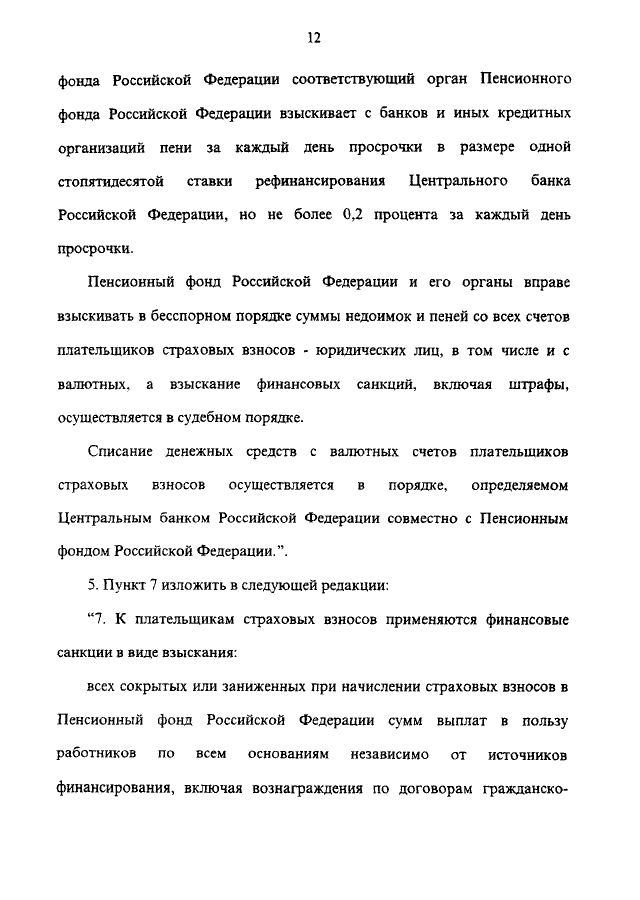 12

фонда Российской Федерации соответствующий орган Пенсионного фонда Российской Федерации взыскивает с банков и иных кредитных организаций пени за каждый день просрочки в размере одной стопятидесятой ставки рефинансирования Центрального банка Российской Федерации, но не более 0,2 процента за каждый день просрочки.

Пенсионный фонд Российской Федерации и его органы вправе взыскивать в бесспорном порядке суммы недоимок и пеней со всех счетов плательщиков страховых взносов - юридических лиц, в том числе и с валютных, а взыскание финансовых санкций, включая штрафы, осуществляется в судебном порядке.

Списание денежных средств с валютных счетов плательщиков страховых взносов осуществляется в порядке, определяемом Центральным банком Российской Федерации совместно с Пенсионным фондом Российской Федерации.".

5. Пункт 7 изложить в следующей редакции:

"7. К плательщикам страховых взносов применяются финансовые санкции в виде взыскания:

всех сокрытых или заниженных при начислении страховых взносов в Пенсионный фонд Российской Федерации сумм выплат в пользу работников по всем основаниям независимо от источников финансирования, включая вознаграждения по договорам гражданско-